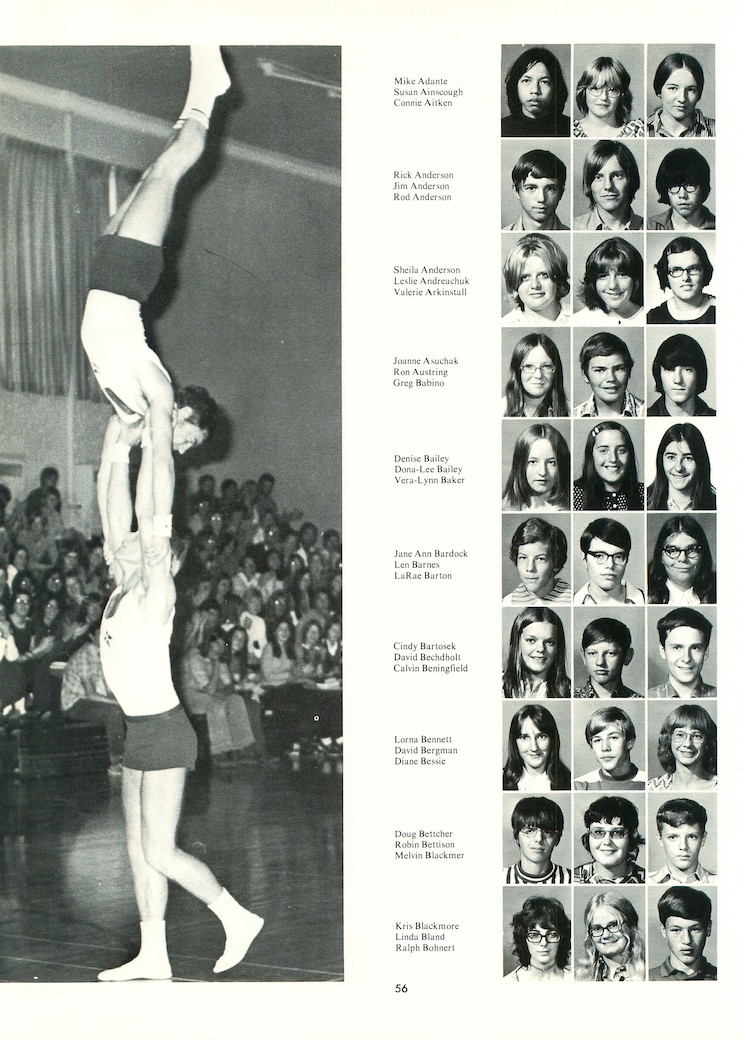 Mike Adante
Susan Ainscough
Connie Aitken

Rick Anderson
Jim Anderson
Rod Anderson

Sheila Anderson
Leslie Andreachuk
Valerie Arkinstall

Joanne Asuchak
Ron Austring
Greg Babino

Denise Bailey
Dona-Lee Bailey
Vera-Lynn Baker

Jane Ann Bardock
Len Barnes
LaRae Barton

Cindy Bartosek
David Bechdholt
Calvin Beningfield

Lorna Bennett
David Bergman
Diane Bessie

Doug Bettcher
Robin Bettison
Melvin Blackmer

Kris Blackmore
Linda Bland
Ralph Bohnert

56